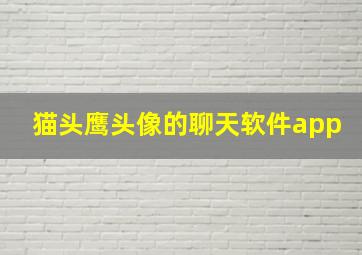 猫头鹰头像的聊天软件app